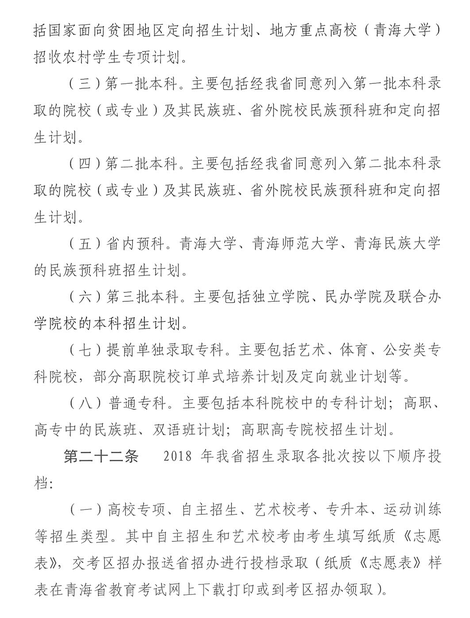 括国家面向贫困地区定向招生计划、地方重点高校（青海大学）招收农村学生专项计划。

（三）第一批本科。主要包括经我省同意列入第一批本科录取的院校（或专业）及其民族班、省外院校民族预科班和定向招生计划。

（四）第二批本科。主要包括经我省同意列入第二批本科录取的院校（或专业）及其民族班、省外院校民族预科班和定向招生计划。

（五）省内预科。青海大学、青海师范大学、青海民族大学的民族预科班招生计划。

（六）第三批本科。主要包括独立学院、民办学院及联合办学院校的本科招生计划。

（七）提前单独录取专科。主要包括艺术、体育、公安类专科院校，部分高职院校订单式培养计划及定向就业计划等。

（八）普通专科。主要包括本科院校中的专科计划；高职、高专中的民族班、双语班计划；高职高专院校招生计划。

第二十二条　2018 年我省招生录取各批次按以下顺序投档：

（一）高校专项、自主招生、艺术校考、专升本、运动训练等招生类型。其中自主招生和艺术校考由考生填写纸质《志愿表》，交考区招办报送省招办进行投档录取（纸质《志愿表》样表在青海省教育考试网上下载打印或到考区招办领取）。